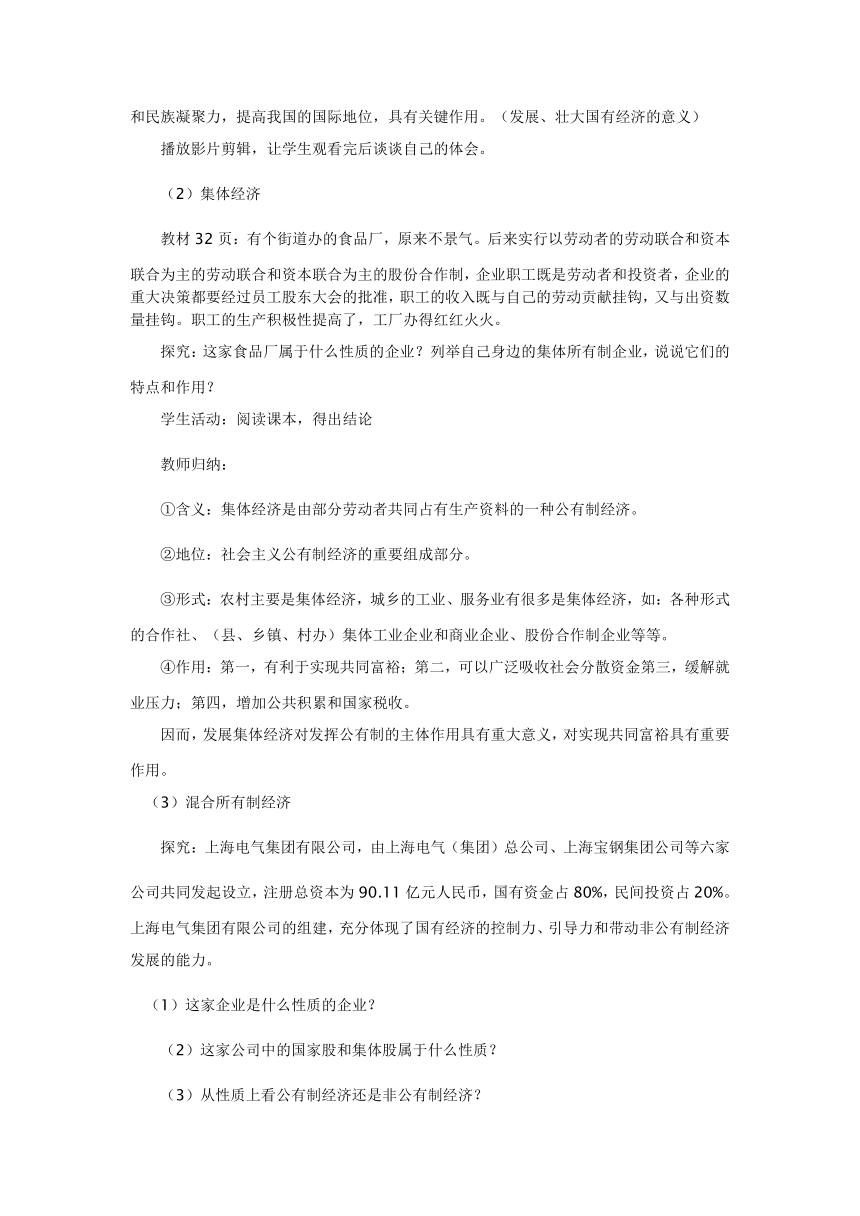 和民族凝聚力，提高我国的国际地位，具有关键作用。（发展、壮大国有经济的意义）

播放影片剪辑，让学生观看完后谈谈自己的体会。

（2）集体经济

教材 32 页：有个街道办的食品厂，原来不景气。后来实行以劳动者的劳动联合和资本联合为主的劳动联合和资本联合为主的股份合作制，企业职工既是劳动者和投资者，企业的重大决策都要经过员工股东大会的批准，职工的收入既与自己的劳动贡献挂钩，又与出资数量挂钩。职工的生产积极性提高了，工厂办得红红火火。

探究：这家食品厂属于什么性质的企业？列举自己身边的集体所有制企业，说说它们的特点和作用？

学生活动：阅读课本，得出结论

教师归纳：

①含义：集体经济是由部分劳动者共同占有生产资料的一种公有制经济。

②地位：社会主义公有制经济的重要组成部分。

③形式：农村主要是集体经济，城乡的工业、服务业有很多是集体经济，如：各种形式的合作社、（县、乡镇、村办）集体工业企业和商业企业、股份合作制企业等等。

④作用：第一，有利于实现共同富裕；第二，可以广泛吸收社会分散资金第三，缓解就业压力；第四，增加公共积累和国家税收。

因而，发展集体经济对发挥公有制的主体作用具有重大意义，对实现共同富裕具有重要作用。

（3）混合所有制经济

探究：上海电气集团有限公司，由上海电气（集团）总公司、上海宝钢集团公司等六家公司共同发起设立，注册总资本为 90.11 亿元人民币，国有资金占 80%，民间投资占 20%。上海电气集团有限公司的组建，充分体现了国有经济的控制力、引导力和带动非公有制经济发展的能力。

（1）这家企业是什么性质的企业？

（2）这家公司中的国家股和集体股属于什么性质？

（3）从性质上看公有制经济还是非公有制经济？